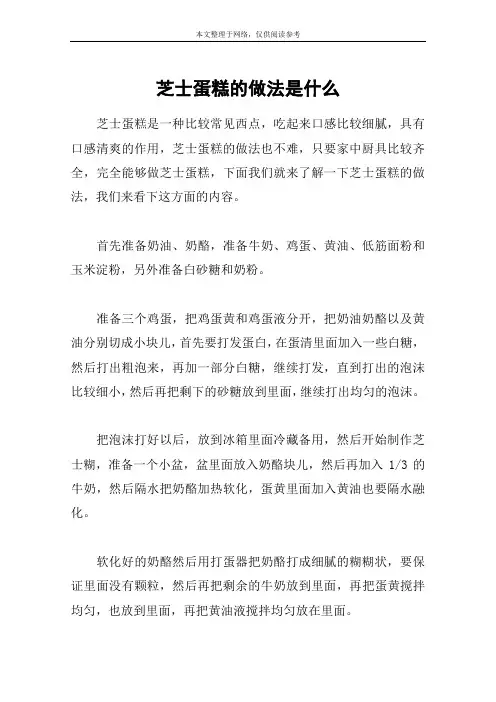 本文整理于网络，仅供阅读参考

芝士蛋糕的做法是什么

芝士蛋糕是一种比较常见西点，吃起来口感比较细腻，具有口感清爽的作用，芝士蛋糕的做法也不难，只要家中厨具比较齐全，完全能够做芝士蛋糕，下面我们就来了解一下芝士蛋糕的做法，我们来看下这方面的内容。

首先准备奶油、奶酪，准备牛奶、鸡蛋、黄油、低筋面粉和玉米淀粉，另外准备白砂糖和奶粉。

准备三个鸡蛋，把鸡蛋黄和鸡蛋液分开，把奶油奶酪以及黄油分别切成小块儿，首先要打发蛋白，在蛋清里面加入一些白糖，然后打出粗泡来，再加一部分白糖，继续打发，直到打出的泡沫比较细小，然后再把剩下的砂糖放到里面，继续打出均匀的泡沫。

把泡沫打好以后，放到冰箱里面冷藏备用，然后开始制作芝士糊，准备一个小盆，盆里面放入奶酪块儿，然后再加入 1/3 的牛奶，然后隔水把奶酪加热软化，蛋黄里面加入黄油也要隔水融化。

软化好的奶酪然后用打蛋器把奶酪打成细腻的糊糊状，要保证里面没有颗粒，然后再把剩余的牛奶放到里面，再把蛋黄搅拌均匀，也放到里面，再把黄油液搅拌均匀放在里面。